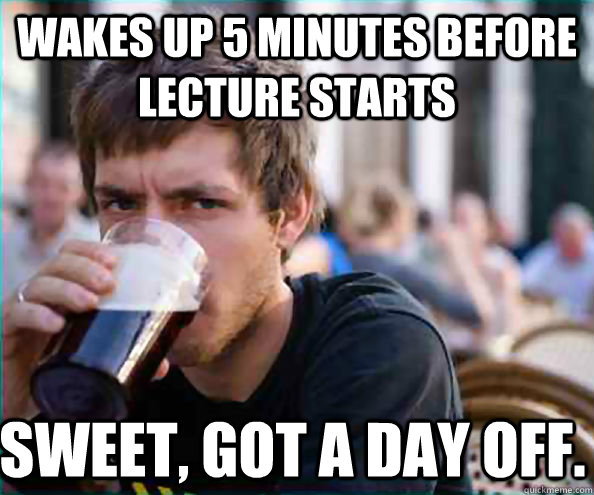 WAKES UP 5 MINUTES BEFORE LECTURE STARTS

SWEET, GOT A DAY OFF.

quickmeme.com